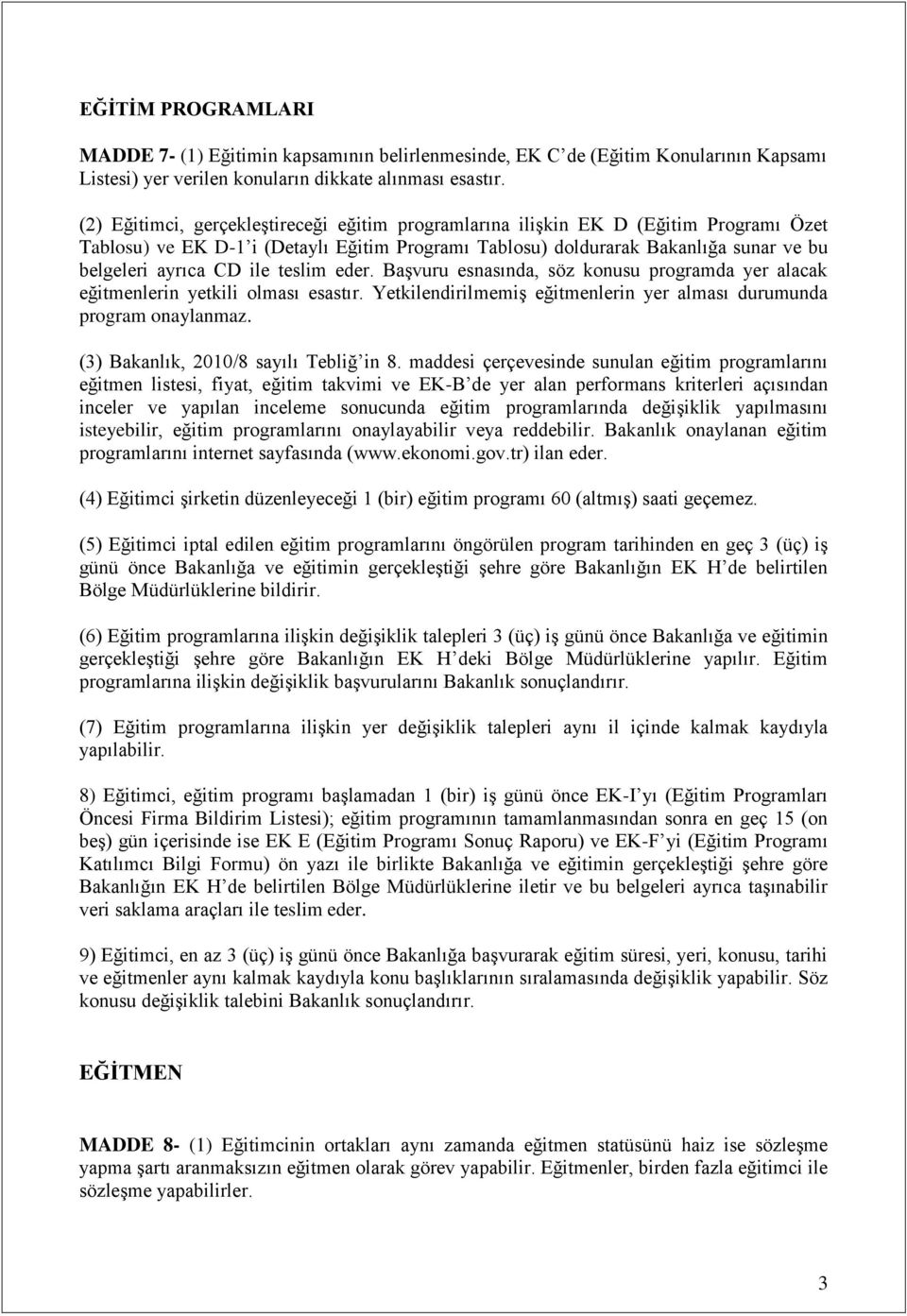 EĞİTİM PROGRAMLARI

MADDE 7- (1) Eğitimin kapsamının belirlenmesinde, EK C'de (Eğitim Konularının Kapsamı Listesi) yer verilen konuların dikkate alınması esastır.

(2) Eğitimci, gerçekleştireceği eğitim programlarına ilişkin EK D (Eğitim Programı Özet Tablosu) ve EK D-1'i (Detaylı Eğitim Programı Tablosu) doldurarak Bakanlığa sunar ve bu belgeleri ayrıca CD ile teslim eder. Başvuru esnasında, söz konusu programda yer alacak eğitmenlerin yetkili olması esastır. Yetkilendirilmemiş eğitmenlerin yer alması durumunda program onaylanmaz.

(3) Bakanlık, 2010/8 sayılı Tebliğ'in 8. maddesi çerçevesinde sunulan eğitim programlarını eğitmen listesi, fiyat, eğitim takvimi ve EK-B'de yer alan performans kriterleri açısından inceler ve yapılan inceleme sonucunda eğitim programlarında değişiklik yapılmasını isteyebilir, eğitim programlarını onaylayabilir veya reddebilir. Bakanlık onaylanan eğitim programlarını internet sayfasında (www.ekonomi.gov.tr) ilan eder.

(4) Eğitimci şirketin düzenleyeceği 1 (bir) eğitim programı 60 (altmış) saati geçemez.

(5) Eğitimci iptal edilen eğitim programlarını öngörülen program tarihinden en geç 3 (üç) iş günü önce Bakanlığa ve eğitimin gerçekleştiği şehre göre Bakanlığın EK H'de belirtilen Bölge Müdürlüklerine bildirir.

(6) Eğitim programlarına ilişkin değişiklik talepleri 3 (üç) iş günü önce Bakanlığa ve eğitimin gerçekleştiği şehre göre Bakanlığın EK H'deki Bölge Müdürlüklerine yapılır. Eğitim programlarına ilişkin değişiklik başvurularını Bakanlık sonuçlandırır.

(7) Eğitim programlarına ilişkin yer değişiklik talepleri aynı il içinde kalmak kaydıyla yapılabilir.

8) Eğitimci, eğitim programı başlamadan 1 (bir) iş günü önce EK-I'yı (Eğitim Programları Öncesi Firma Bildirim Listesi); eğitim programının tamamlanmasından sonra en geç 15 (on beş) gün içerisinde ise EK E (Eğitim Programı Sonuç Raporu) ve EK-F'yi (Eğitim Programı Katılımcı Bilgi Formu) ön yazı ile birlikte Bakanlığa ve eğitimin gerçekleştiği şehre göre Bakanlığın EK H'de belirtilen Bölge Müdürlüklerine iletir ve bu belgeleri ayrıca taşınabilir veri saklama araçları ile teslim eder.

9) Eğitimci, en az 3 (üç) iş günü önce Bakanlığa başvurarak eğitim süresi, yeri, konusu, tarihi ve eğitmenler aynı kalmak kaydıyla konu başlıklarının sıralamasında değişiklik yapabilir. Söz konusu değişiklik talebini Bakanlık sonuçlandırır.

EĞİTMEN

MADDE 8- (1) Eğitimcinin ortakları aynı zamanda eğitmen statüsünü haiz ise sözleşme yapma şartı aranmaksızın eğitmen olarak görev yapabilir. Eğitmenler, birden fazla eğitimci ile sözleşme yapabilirler.

3